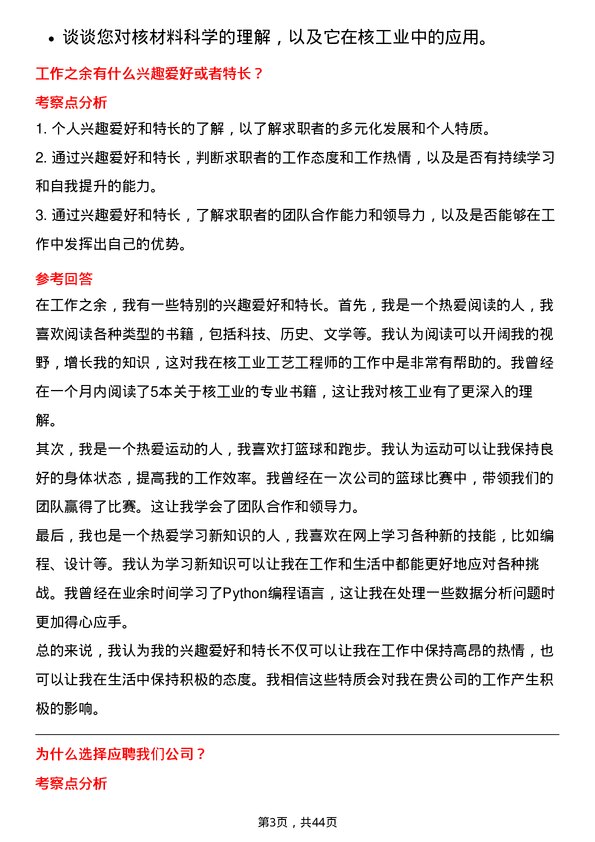 • 谈谈您对核材料科学的理解，以及它在核工业中的应用。

工作之余有什么兴趣爱好或者特长？

考察点分析

1. 个人兴趣爱好和特长的了解，以了解求职者的多元化发展和个人特质。

2. 通过兴趣爱好和特长，判断求职者的工作态度和工作热情，以及是否有持续学习和自我提升的能力。

3. 通过兴趣爱好和特长，了解求职者的团队合作能力和领导力，以及是否能够在工作中发挥出自己的优势。

参考回答

在工作之余，我有一些特别的兴趣爱好和特长。首先，我是一个热爱阅读的人，我喜欢阅读各种类型的书籍，包括科技、历史、文学等。我认为阅读可以开阔我的视野，增长我的知识，这对我在核工业工艺工程师的工作中是非常有帮助的。我曾经在一个月内阅读了5本关于核工业的专业书籍，这让我对核工业有了更深入的理解。

其次，我是一个热爱运动的人，我喜欢打篮球和跑步。我认为运动可以让我保持良好的身体状态，提高我的工作效率。我曾经在一次公司的篮球比赛中，带领我们的团队赢得了比赛。这让我学会了团队合作和领导力。

最后，我也是一个热爱学习新知识的人，我喜欢在网上学习各种新的技能，比如编程、设计等。我认为学习新知识可以让我在工作和生活中都能更好地应对各种挑战。我曾经在业余时间学习了Python编程语言，这让我在处理一些数据分析问题时更加得心应手。

总的来说，我认为我的兴趣爱好和特长不仅可以让我在工作中保持高昂的热情，也可以让我在生活中保持积极的态度。我相信这些特质会对我在贵公司的工作产生积极的影响。

为什么选择应聘我们公司？

考察点分析

第3页，共44页